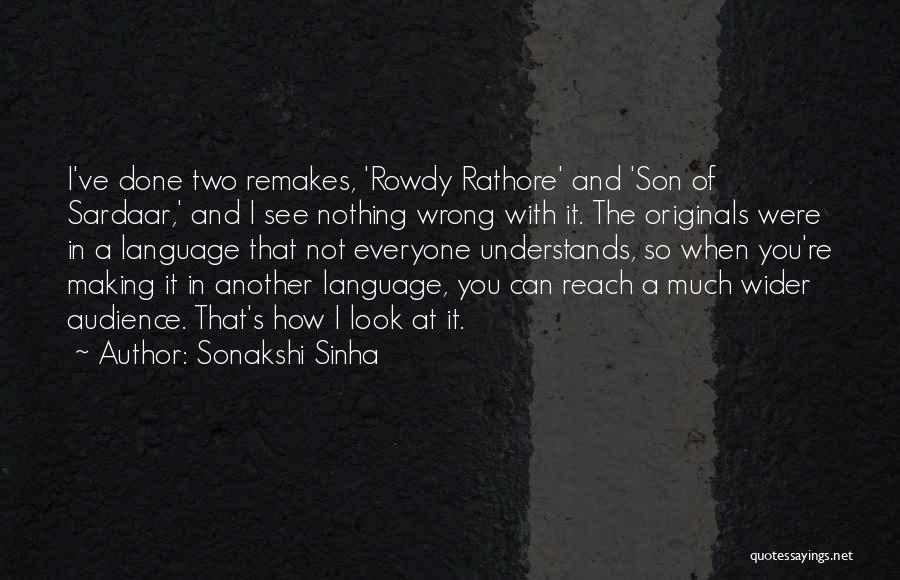 I've done two remakes, 'Rowdy Rathore' and 'Son of Sardaar,' and I see nothing wrong with it. The originals were in a language that not everyone understands, so when you're making it in another language, you can reach a much wider audience. That's how I look at it.

~ Author: Sonakshi Sinha

quotessayings.net